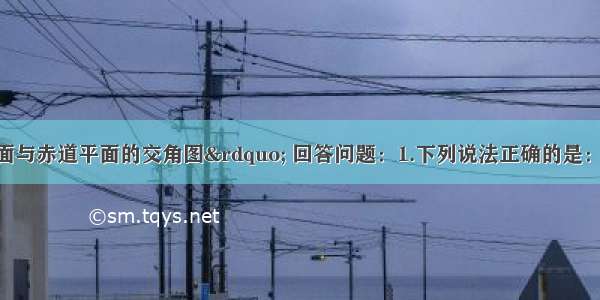 面与赤道平面的交角图&rdquo; 回答问题：1.下列说法正确的是：

©sm.tqys.net